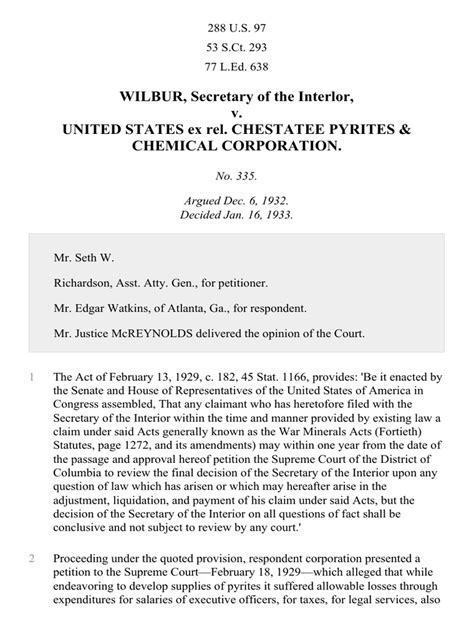 288 U.S. 97

53 S.Ct. 293

77 L.Ed. 638

WILBUR, Secretary of the Interlor, v. UNITED STATES ex rel. CHESTATEE PYRITES & CHEMICAL CORPORATION.

No. 335.

Argued Dec. 6, 1932. Decided Jan. 16, 1933.

Mr. Seth W.

Richardson, Asst. Atty. Gen., for petitioner.

Mr. Edgar Watkins, of Atlanta, Ga., for respondent.

Mr. Justice McREYNOLDS delivered the opinion of the Court.

1 The Act of February 13, 1929, c. 182, 45 Stat. 1166, provides: 'Be it enacted by the Senate and House of Representatives of the United States of America in Congress assembled, That any claimant who has heretofore filed with the Secretary of the Interior within the time and manner provided by existing law a claim under said Acts generally known as the War Minerals Acts (Fortieth) Statutes, page 1272, and its amendments) may within one year from the date of the passage and approval hereof petition the Supreme Court of the District of Columbia to review the final decision of the Secretary of the Interior upon any question of law which has arisen or which may hereafter arise in the adjustment, liquidation, and payment of his claim under said Acts, but the decision of the Secretary of the Interior on all questions of fact shall be conclusive and not subject to review by any court.'

2 Proceeding under the quoted provision, respondent corporation presented a petition to the Supreme Court—February 18, 1929—which alleged that while endeavoring to develop supplies of pyrites it suffered allowable losses through expenditures for salaries of executive officers, for taxes, for legal services, also